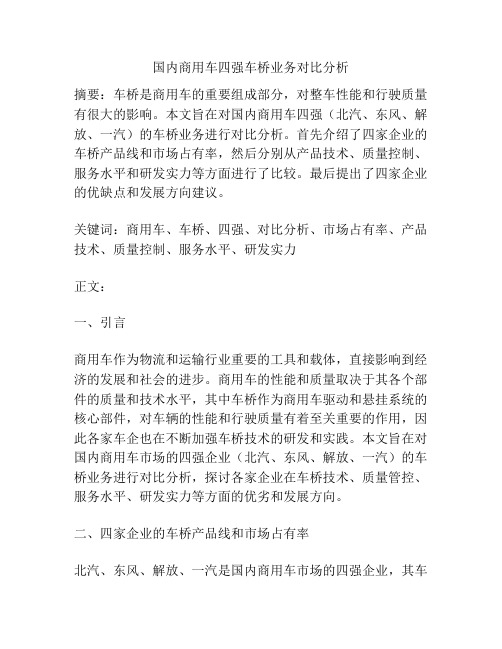 国内商用车四强车桥业务对比分析

摘要：车桥是商用车的重要组成部分，对整车性能和行驶质量有很大的影响。本文旨在对国内商用车四强（北汽、东风、解放、一汽）的车桥业务进行对比分析。首先介绍了四家企业的车桥产品线和市场占有率，然后分别从产品技术、质量控制、服务水平和研发实力等方面进行了比较。最后提出了四家企业的优缺点和发展方向建议。

关键词：商用车、车桥、四强、对比分析、市场占有率、产品技术、质量控制、服务水平、研发实力

正文：

一、引言

商用车作为物流和运输行业重要的工具和载体，直接影响到经济的发展和社会的进步。商用车的性能和质量取决于其各个部件的质量和技术水平，其中车桥作为商用车驱动和悬挂系统的核心部件，对车辆的性能和行驶质量有着至关重要的作用，因此各家车企也在不断加强车桥技术的研发和实践。本文旨在对国内商用车市场的四强企业（北汽、东风、解放、一汽）的车桥业务进行对比分析，探讨各家企业在车桥技术、质量管控、服务水平、研发实力等方面的优劣和发展方向。

二、四家企业的车桥产品线和市场占有率

北汽、东风、解放、一汽是国内商用车市场的四强企业，其车